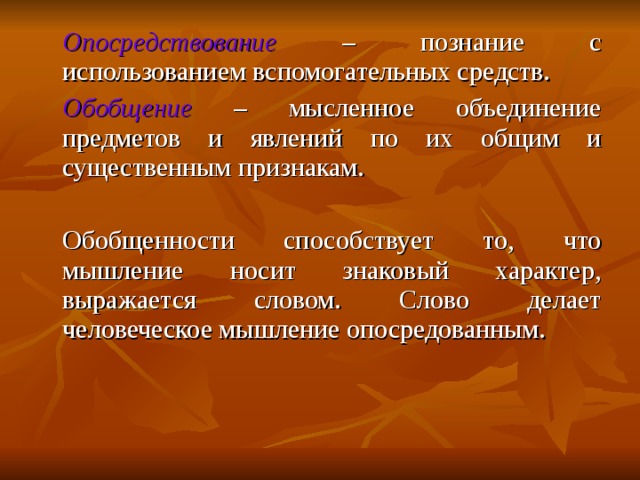 Опосредствование – познание с использованием вспомогательных средств.

Обобщение – мысленное объединение предметов и явлений по их общим и существенным признакам.

Обобщенности способствует то, что мышление носит знаковый характер, выражается словом. Слово делает человеческое мышление опосредованным.